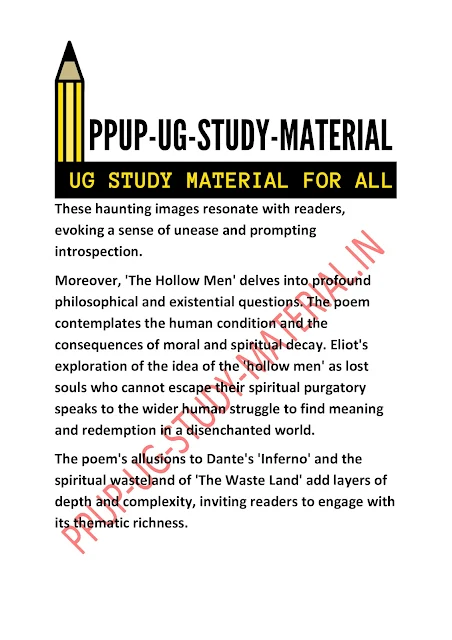 PPUP-UG-STUDY-MATERIAL

UG STUDY MATERIAL FOR ALL

These haunting images resonate with readers, evoking a sense of unease and prompting introspection.

Moreover, 'The Hollow Men' delves into profound philosophical and existential questions. The poem contemplates the human condition and the consequences of moral and spiritual decay. Eliot's exploration of the idea of the 'hollow men' as lost souls who cannot escape their spiritual purgatory speaks to the wider human struggle to find meaning and redemption in a disenchanted world.

The poem's allusions to Dante's 'Inferno' and the spiritual wasteland of 'The Waste Land' add layers of depth and complexity, inviting readers to engage with its thematic richness.

PPUP-UG-STUDY-MATERIAL.IN